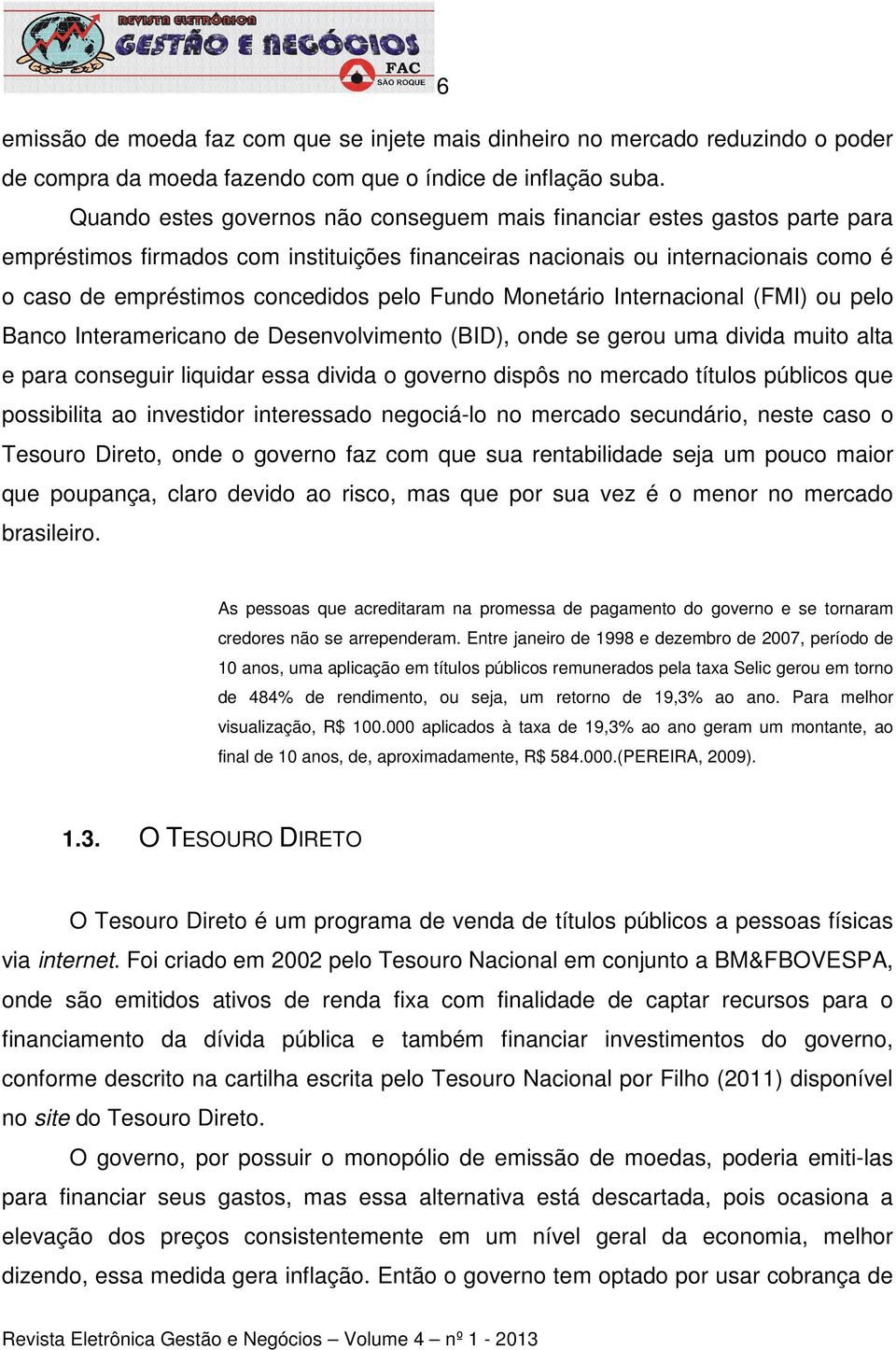 REVISTA ELETRÔNICA
GESTÃO E NEGÓCIOS
FAC
SÃO ROQUE

6

emissão de moeda faz com que se injete mais dinheiro no mercado reduzindo o poder de compra da moeda fazendo com que o índice de inflação suba.

Quando estes governos não conseguem mais financiar estes gastos parte para empréstimos firmados com instituições financeiras nacionais ou internacionais como é o caso de empréstimos concedidos pelo Fundo Monetário Internacional (FMI) ou pelo Banco Interamericano de Desenvolvimento (BID), onde se gerou uma divida muito alta e para conseguir liquidar essa divida o governo dispôs no mercado títulos públicos que possibilita ao investidor interessado negociá-lo no mercado secundário, neste caso o Tesouro Direto, onde o governo faz com que sua rentabilidade seja um pouco maior que poupança, claro devido ao risco, mas que por sua vez é o menor no mercado brasileiro.

As pessoas que acreditaram na promessa de pagamento do governo e se tornaram credores não se arrependeram. Entre janeiro de 1998 e dezembro de 2007, período de 10 anos, uma aplicação em títulos públicos remunerados pela taxa Selic gerou em torno de 484% de rendimento, ou seja, um retorno de 19,3% ao ano. Para melhor visualização, R$ 100.000 aplicados à taxa de 19,3% ao ano geram um montante, ao final de 10 anos, de, aproximadamente, R$ 584.000.(PEREIRA, 2009).

1.3. O TESOURO DIRETO

O Tesouro Direto é um programa de venda de títulos públicos a pessoas físicas via internet. Foi criado em 2002 pelo Tesouro Nacional em conjunto a BM&FBOVESPA, onde são emitidos ativos de renda fixa com finalidade de captar recursos para o financiamento da dívida pública e também financiar investimentos do governo, conforme descrito na cartilha escrita pelo Tesouro Nacional por Filho (2011) disponível no site do Tesouro Direto.

O governo, por possuir o monopólio de emissão de moedas, poderia emiti-las para financiar seus gastos, mas essa alternativa está descartada, pois ocasiona a elevação dos preços consistentemente em um nível geral da economia, melhor dizendo, essa medida gera inflação. Então o governo tem optado por usar cobrança de

Revista Eletrônica Gestão e Negócios – Volume 4 – nº 1 - 2013